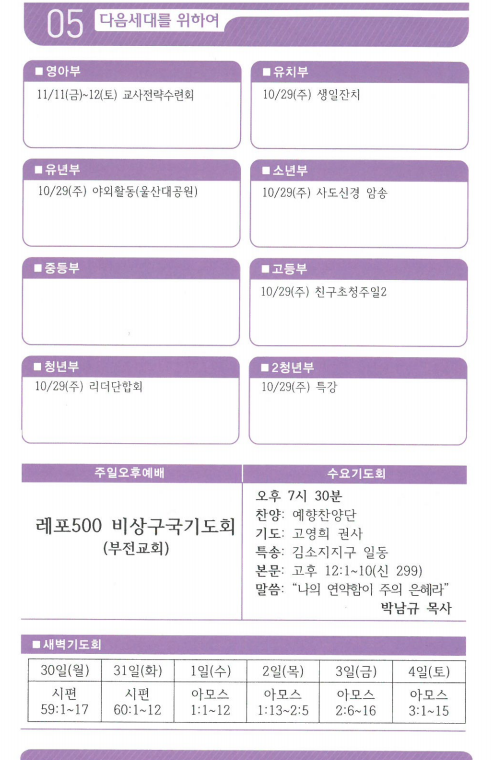 05 다음세대를 위하여

■ 영아부
11/11(금)~12(토) 교사전략수련회

■ 유치부
10/29(주) 생일잔치

■ 유년부
10/29(주) 야외활동(울산대공원)

■ 소년부
10/29(주) 사도신경 암송

■ 중등부

■ 고등부
10/29(주) 친구초청주일2

■ 청년부
10/29(주) 리더단합회

■ 2청년부
10/29(주) 특강

주일오후예배

레포500 비상구국기도회
(부전교회)

수요기도회

오후 7시 30분
찬양: 예향찬양단
기도: 고영희 권사
특송: 김소지지구 일동
본문: 고후 12:1~10(신 299)
말씀: "나의 연약함이 주의 은혜라"
박남규 목사

■ 새벽기도회

| 30일(월) | 31일(화) | 1일(수) | 2일(목) | 3일(금) | 4일(토) |
|---|---|---|---|---|---|
| 시편 59:1~17 | 시편 60:1~12 | 아모스 1:1~12 | 아모스 1:13~2:5 | 아모스 2:6~16 | 아모스 3:1~15 |